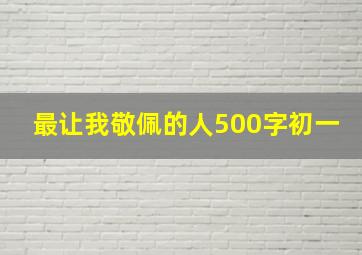 最让我敬佩的人500字初一